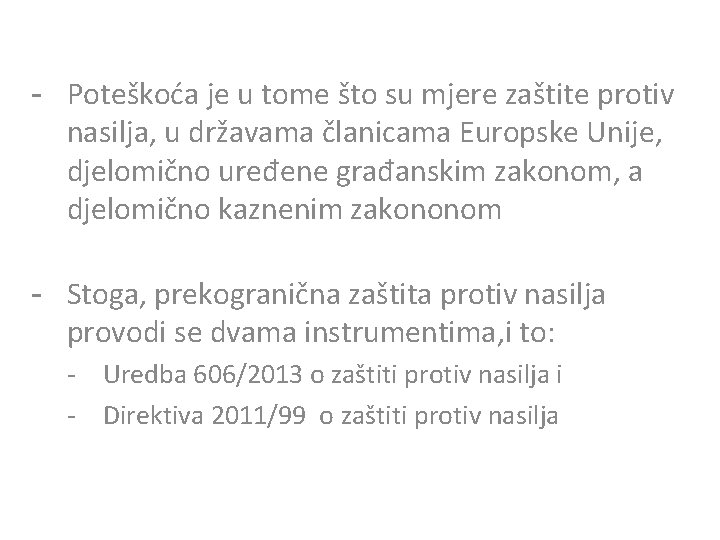 - Poteškoća je u tome što su mjere zaštite protiv nasilja, u državama članicama Europske Unije, djelomično uređene građanskim zakonom, a djelomično kaznenim zakononom

- Stoga, prekogranična zaštita protiv nasilja provodi se dvama instrumentima,i to:
  - Uredba 606/2013 o zaštiti protiv nasilja i
  - Direktiva 2011/99 o zaštiti protiv nasilja